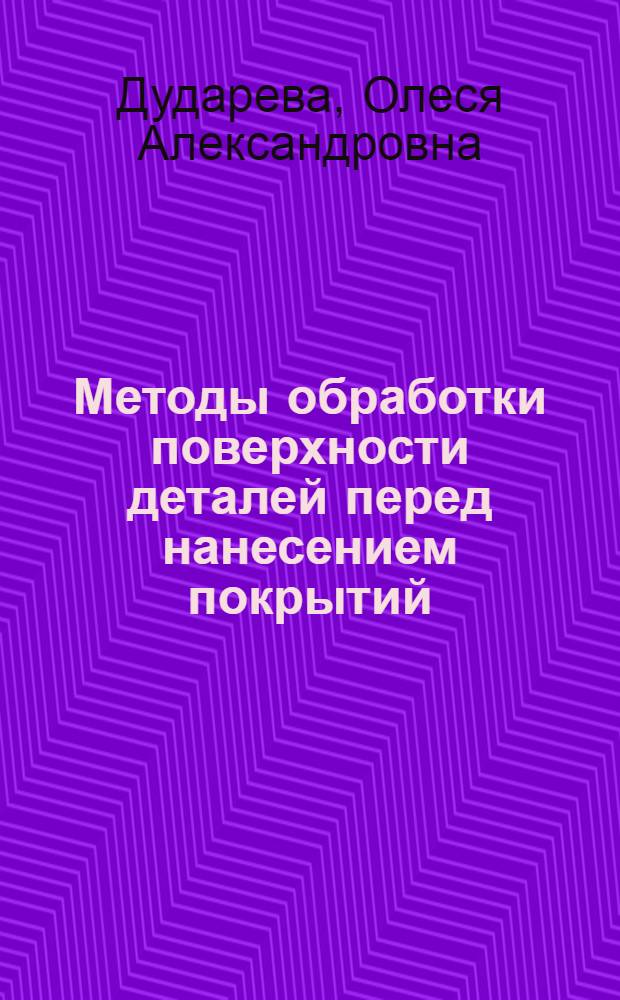 Дударева, Олеся Александровна

Методы обработки поверхности деталей перед нанесением покрытий